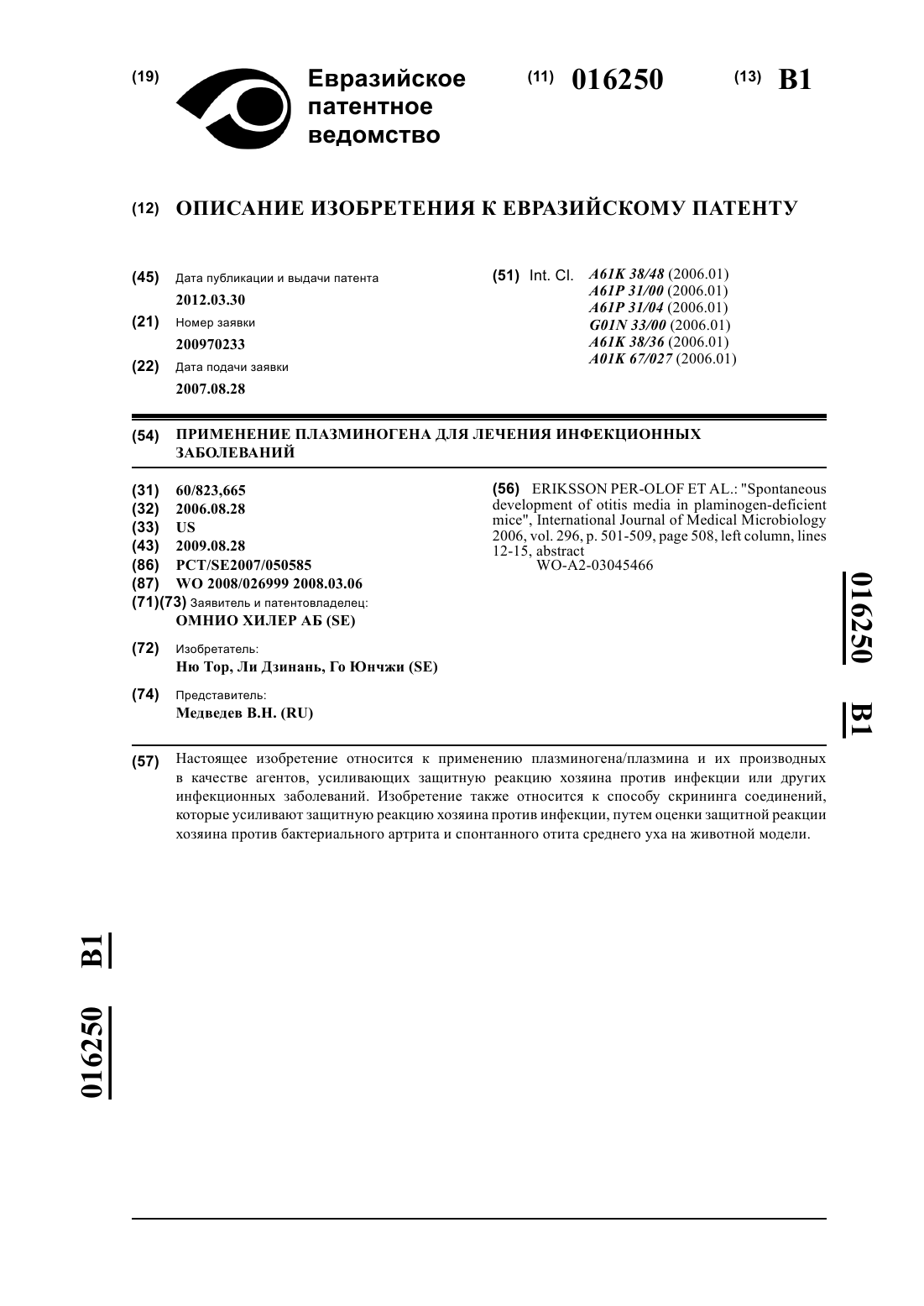 (19) Евразийское патентное ведомство

(11) 016250

(13) B1

(12) ОПИСАНИЕ ИЗОБРЕТЕНИЯ К ЕВРАЗИЙСКОМУ ПАТЕНТУ

(45) Дата публикации и выдачи патента
2012.03.30

(21) Номер заявки
200970233

(22) Дата подачи заявки
2007.08.28

(51) Int. Cl. A61K 38/48 (2006.01)
A61P 31/00 (2006.01)
A61P 31/04 (2006.01)
G01N 33/00 (2006.01)
A61K 38/36 (2006.01)
A01K 67/027 (2006.01)

(54) ПРИМЕНЕНИЕ ПЛАЗМИНОГЕНА ДЛЯ ЛЕЧЕНИЯ ИНФЕКЦИОННЫХ ЗАБОЛЕВАНИЙ

(31) 60/823,665
(32) 2006.08.28
(33) US
(43) 2009.08.28
(86) PCT/SE2007/050585
(87) WO 2008/026999 2008.03.06
(71)(73) Заявитель и патентовладелец:
ОМНИО ХИЛЕР АБ (SE)

(72) Изобретатель:
Ню Тор, Ли Дзинань, Го Юнчжи (SE)

(74) Представитель:
Медведев В.Н. (RU)

(56) ERIKSSON PER-OLOF ET AL.: "Spontaneous development of otitis media in plaminogen-deficient mice", International Journal of Medical Microbiology 2006, vol. 296, p. 501-509, page 508, left column, lines 12-15, abstract
WO-A2-03045466

016250 B1

(57) Настоящее изобретение относится к применению плазминогена/плазмина и их производных в качестве агентов, усиливающих защитную реакцию хозяина против инфекции или других инфекционных заболеваний. Изобретение также относится к способу скрининга соединений, которые усиливают защитную реакцию хозяина против инфекции, путем оценки защитной реакции хозяина против бактериального артрита и спонтанного отита среднего уха на животной модели.

016250 B1